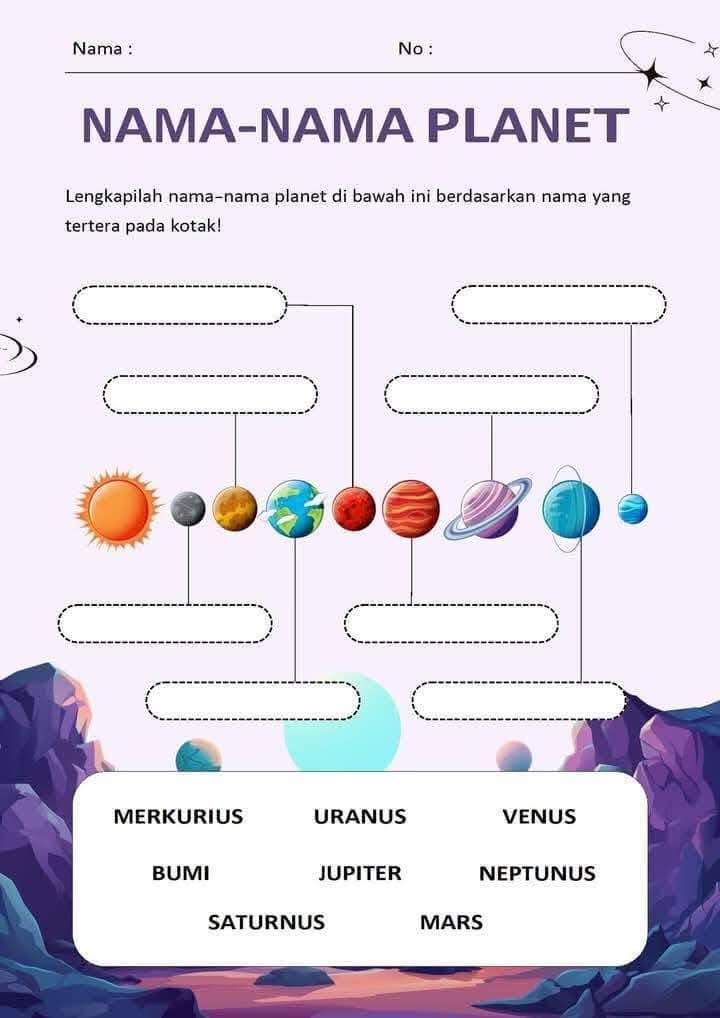 Nama :                No :

NAMA-NAMA PLANET

Lengkapilah nama-nama planet di bawah ini berdasarkan nama yang tertera pada kotak!

MERKURIUS    URANUS    VENUS
BUMI    JUPITER    NEPTUNUS
SATURNUS    MARS